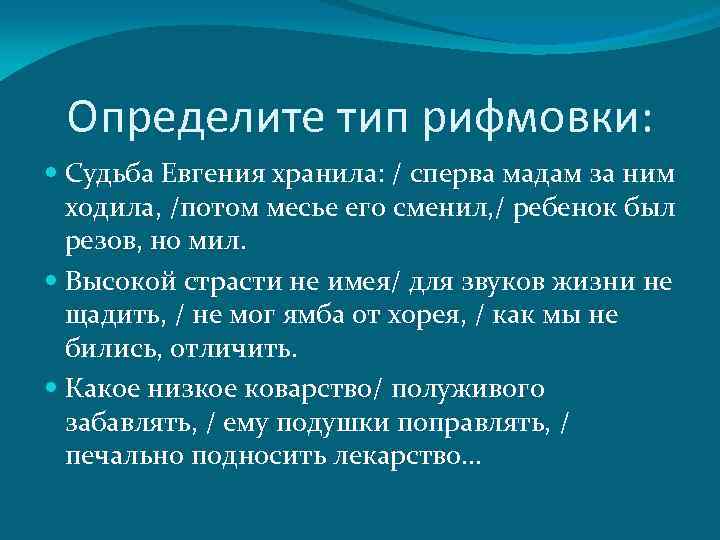 Определите тип рифмовки:

Судьба Евгения хранила: / сперва мадам за ним ходила, /потом месье его сменил,/ ребенок был резов, но мил.

Высокой страсти не имея/ для звуков жизни не щадить, / не мог ямба от хорея, / как мы не бились, отличить.

Какое низкое коварство/ полуживого забавлять, / ему подушки поправлять, / печально подносить лекарство…